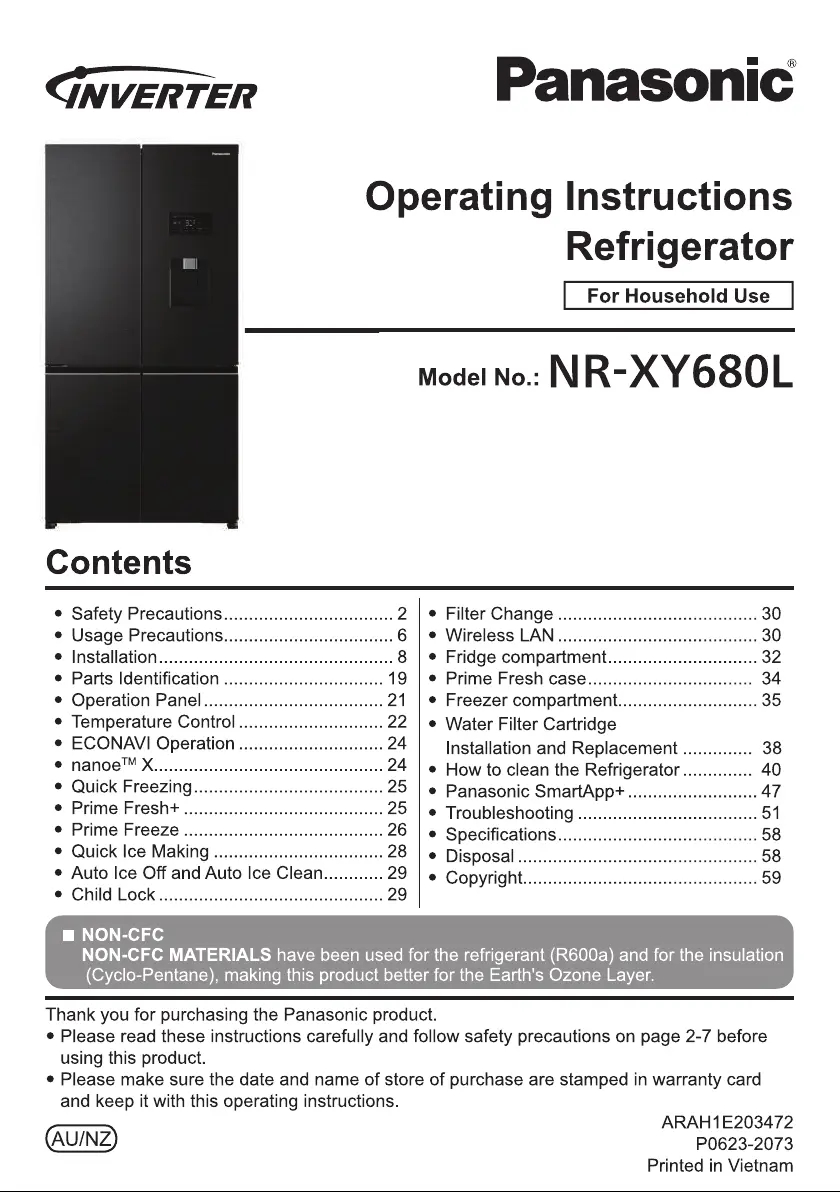 INVERTER

Panasonic®

Operating Instructions
Refrigerator

For Household Use

Model No.: NR-XY680L

Contents

• Safety Precautions 2
• Usage Precautions 6
• Installation 8
• Parts Identification 19
• Operation Panel 21
• Temperature Control 22
• ECONAVI Operation 24
• nanoe™ X 24
• Quick Freezing 25
• Prime Fresh+ 25
• Prime Freeze 26
• Quick Ice Making 28
• Auto Ice Off and Auto Ice Clean 29
• Child Lock 29

• Filter Change 30
• Wireless LAN 30
• Fridge compartment 32
• Prime Fresh case 34
• Freezer compartment 35
• Water Filter Cartridge Installation and Replacement 38
• How to clean the Refrigerator 40
• Panasonic SmartApp+ 47
• Troubleshooting 51
• Specifications 58
• Disposal 58
• Copyright 59

■ NON-CFC
NON-CFC MATERIALS have been used for the refrigerant (R600a) and for the insulation (Cyclo-Pentane), making this product better for the Earth's Ozone Layer.

Thank you for purchasing the Panasonic product.
• Please read these instructions carefully and follow safety precautions on page 2-7 before using this product.
• Please make sure the date and name of store of purchase are stamped in warranty card and keep it with this operating instructions.

AU/NZ

ARAH1E203472
P0623-2073
Printed in Vietnam